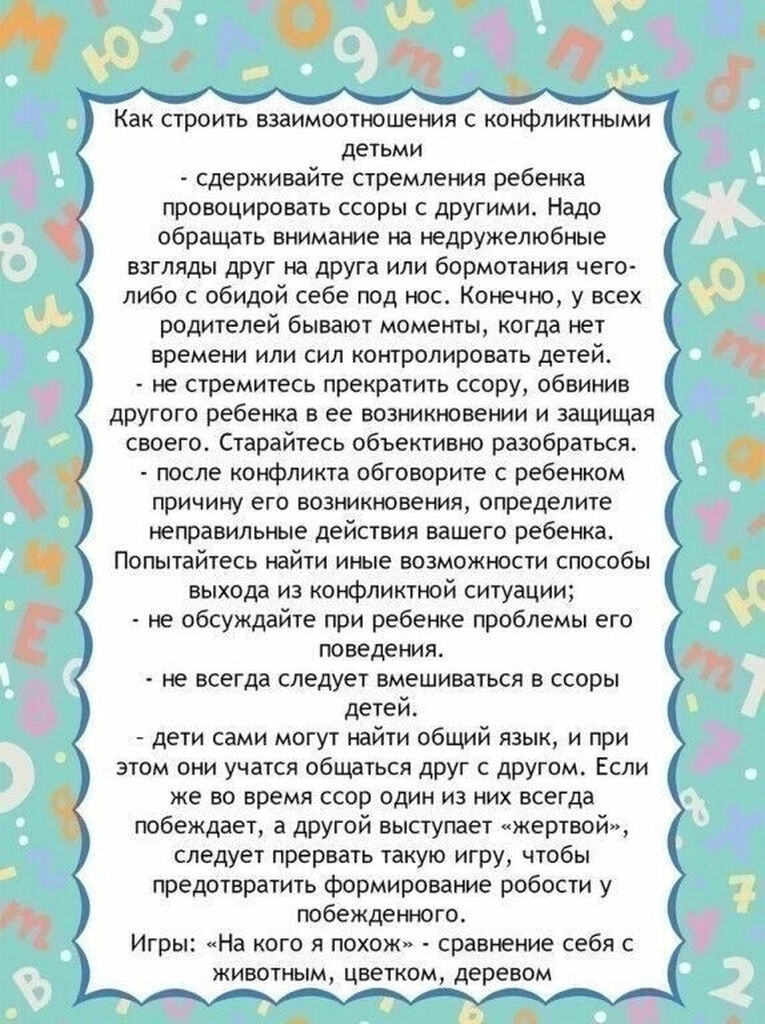 Как строить взаимоотношения с конфликтными детьми
- сдерживайте стремления ребенка провоцировать ссоры с другими. Надо обращать внимание на недружелюбные взгляды друг на друга или бормотания чего-либо с обидой себе под нос. Конечно, у всех родителей бывают моменты, когда нет времени или сил контролировать детей.
- не стремитесь прекратить ссору, обвинив другого ребенка в ее возникновении и защищая своего. Старайтесь объективно разобраться.
- после конфликта обговорите с ребенком причину его возникновения, определите неправильные действия вашего ребенка. Попытайтесь найти иные возможности способы выхода из конфликтной ситуации;
- не обсуждайте при ребенке проблемы его поведения.
- не всегда следует вмешиваться в ссоры детей.
- дети сами могут найти общий язык, и при этом они учатся общаться друг с другом. Если же во время ссор один из них всегда побеждает, а другой выступает «жертвой», следует прервать такую игру, чтобы предотвратить формирование робости у побежденного.
Игры: «На кого я похож» - сравнение себя с животным, цветком, деревом